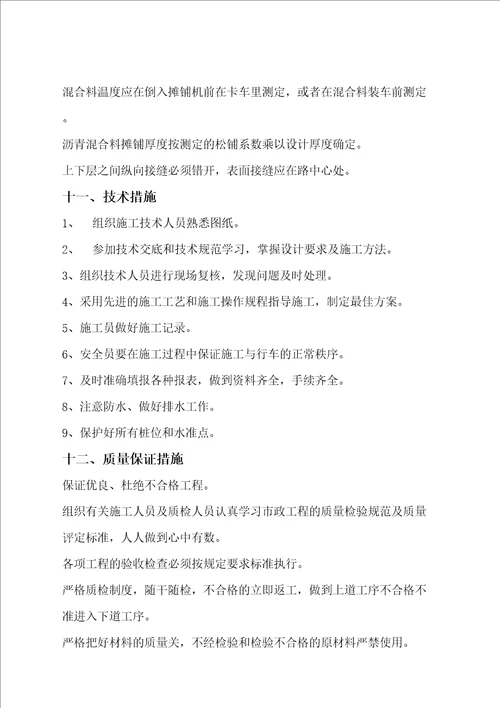 混合料温度应在倒入摊铺机前在卡车里测定，或者在混合料装车前测定。

沥青混合料摊铺厚度按测定的松铺系数乘以设计厚度确定。

上下层之间纵向接缝必须错开，表面接缝应在路中心处。

十一、技术措施

1、 组织施工技术人员熟悉图纸。

2、 参加技术交底和技术规范学习，掌握设计要求及施工方法。

3、组织技术人员进行现场复核，发现问题及时处理。

4、采用先进的施工工艺和施工操作规程指导施工，制定最佳方案。

5、施工员做好施工记录。

6、安全员要在施工过程中保证施工与行车的正常秩序。

7、及时准确填报各种报表，做到资料齐全，手续齐全。

8、注意防水、做好排水工作。

9、保护好所有桩位和水准点。

十二、质量保证措施

保证优良、杜绝不合格工程。

组织有关施工人员及质检人员认真学习市政工程的质量检验规范及质量评定标准，人人做到心中有数。

各项工程的验收检查必须按规定要求标准执行。

严格质检制度，随干随检，不合格的立即返工，做到上道工序不合格不准进入下道工序。

严格把好材料的质量关，不经检验和检验不合格的原材料严禁使用。